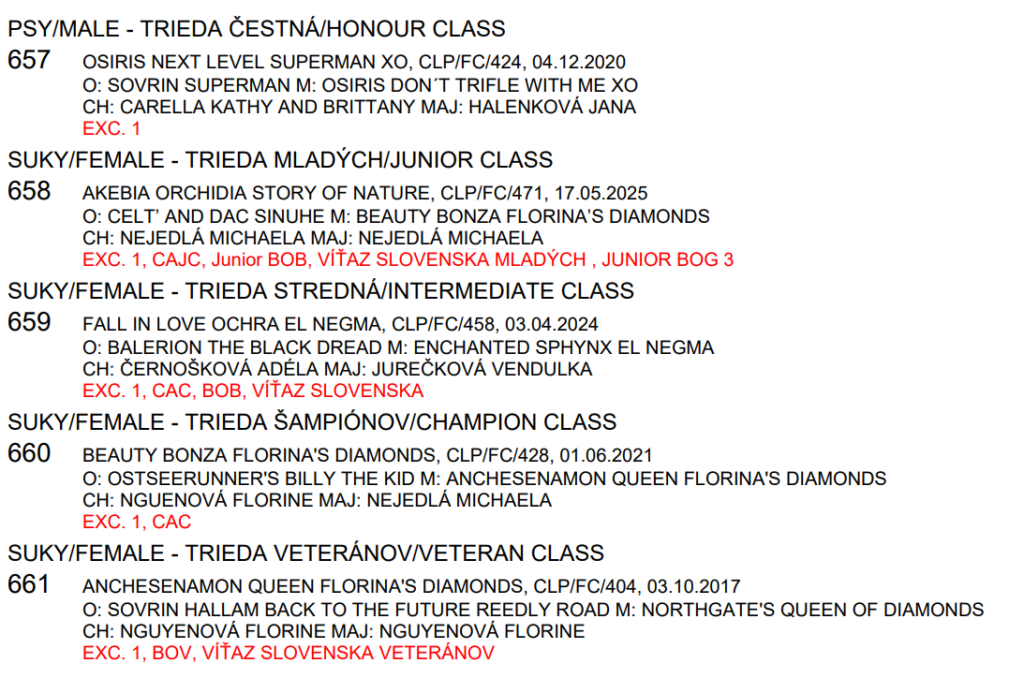 PSY/MALE - TRIEDA ČESTNÁ/HONOUR CLASS

657 OSIRIS NEXT LEVEL SUPERMAN XO, CLP/FC/424, 04.12.2020
O: SOVRIN SUPERMAN M: OSIRIS DON´T TRIFLE WITH ME XO
CH: CARELLA KATHY AND BRITTANY MAJ: HALENKOVÁ JANA
EXC. 1

SUKY/FEMALE - TRIEDA MLADÝCH/JUNIOR CLASS

658 AKEBIA ORCHIDIA STORY OF NATURE, CLP/FC/471, 17.05.2025
O: CELT' AND DAC SINUHE M: BEAUTY BONZA FLORINA'S DIAMONDS
CH: NEJEDLÁ MICHAELA MAJ: NEJEDLÁ MICHAELA
EXC. 1, CAJC, Junior BOB, VÍŤAZ SLOVENSKA MLADÝCH , JUNIOR BOG 3

SUKY/FEMALE - TRIEDA STREDNÁ/INTERMEDIATE CLASS

659 FALL IN LOVE OCHRA EL NEGMA, CLP/FC/458, 03.04.2024
O: BALERION THE BLACK DREAD M: ENCHANTED SPHYNX EL NEGMA
CH: ČERNOŠKOVÁ ADÉLA MAJ: JUREČKOVÁ VENDULKA
EXC. 1, CAC, BOB, VÍŤAZ SLOVENSKA

SUKY/FEMALE - TRIEDA ŠAMPIÓNOV/CHAMPION CLASS

660 BEAUTY BONZA FLORINA'S DIAMONDS, CLP/FC/428, 01.06.2021
O: OSTSEERUNNER'S BILLY THE KID M: ANCHESENAMON QUEEN FLORINA'S DIAMONDS
CH: NGUENOVÁ FLORINE MAJ: NEJEDLÁ MICHAELA
EXC. 1, CAC

SUKY/FEMALE - TRIEDA VETERÁNOV/VETERAN CLASS

661 ANCHESENAMON QUEEN FLORINA'S DIAMONDS, CLP/FC/404, 03.10.2017
O: SOVRIN HALLAM BACK TO THE FUTURE REEDLY ROAD M: NORTHGATE'S QUEEN OF DIAMONDS
CH: NGUYENOVÁ FLORINE MAJ: NGUYENOVÁ FLORINE
EXC. 1, BOV, VÍŤAZ SLOVENSKA VETERÁNOV